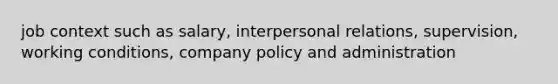 job context such as salary, interpersonal relations, supervision, working conditions, company policy and administration